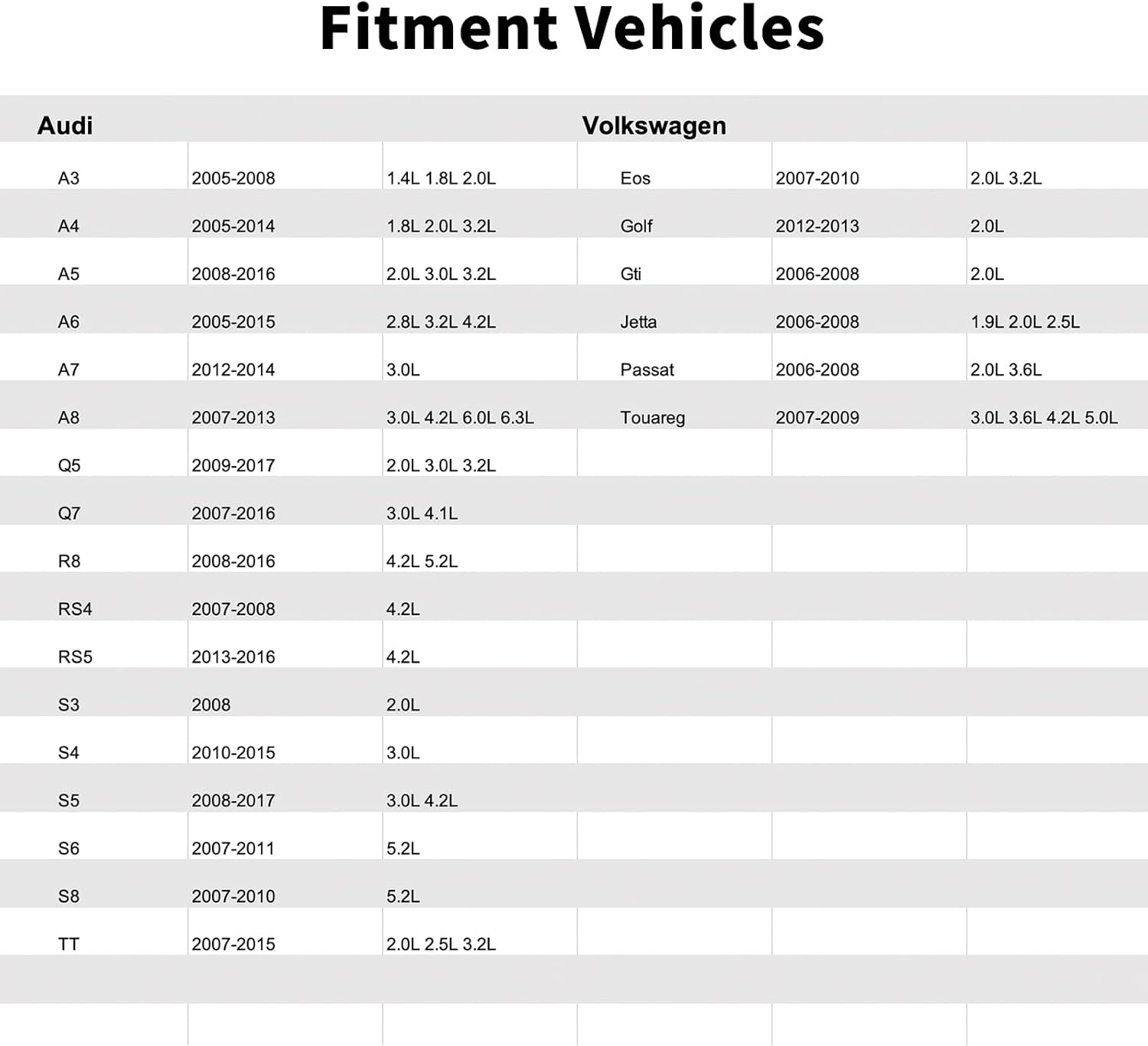 Fitment Vehicles

| Audi | | | Volkswagen | | |
|---|---|---|---|---|---|
| A3 | 2005-2008 | 1.4L 1.8L 2.0L | Eos | 2007-2010 | 2.0L 3.2L |
| A4 | 2005-2014 | 1.8L 2.0L 3.2L | Golf | 2012-2013 | 2.0L |
| A5 | 2008-2016 | 2.0L 3.0L 3.2L | Gti | 2006-2008 | 2.0L |
| A6 | 2005-2015 | 2.8L 3.2L 4.2L | Jetta | 2006-2008 | 1.9L 2.0L 2.5L |
| A7 | 2012-2014 | 3.0L | Passat | 2006-2008 | 2.0L 3.6L |
| A8 | 2007-2013 | 3.0L 4.2L 6.0L 6.3L | Touareg | 2007-2009 | 3.0L 3.6L 4.2L 5.0L |
| Q5 | 2009-2017 | 2.0L 3.0L 3.2L | | | |
| Q7 | 2007-2016 | 3.0L 4.1L | | | |
| R8 | 2008-2016 | 4.2L 5.2L | | | |
| RS4 | 2007-2008 | 4.2L | | | |
| RS5 | 2013-2016 | 4.2L | | | |
| S3 | 2008 | 2.0L | | | |
| S4 | 2010-2015 | 3.0L | | | |
| S5 | 2008-2017 | 3.0L 4.2L | | | |
| S6 | 2007-2011 | 5.2L | | | |
| S8 | 2007-2010 | 5.2L | | | |
| TT | 2007-2015 | 2.0L 2.5L 3.2L | | | |